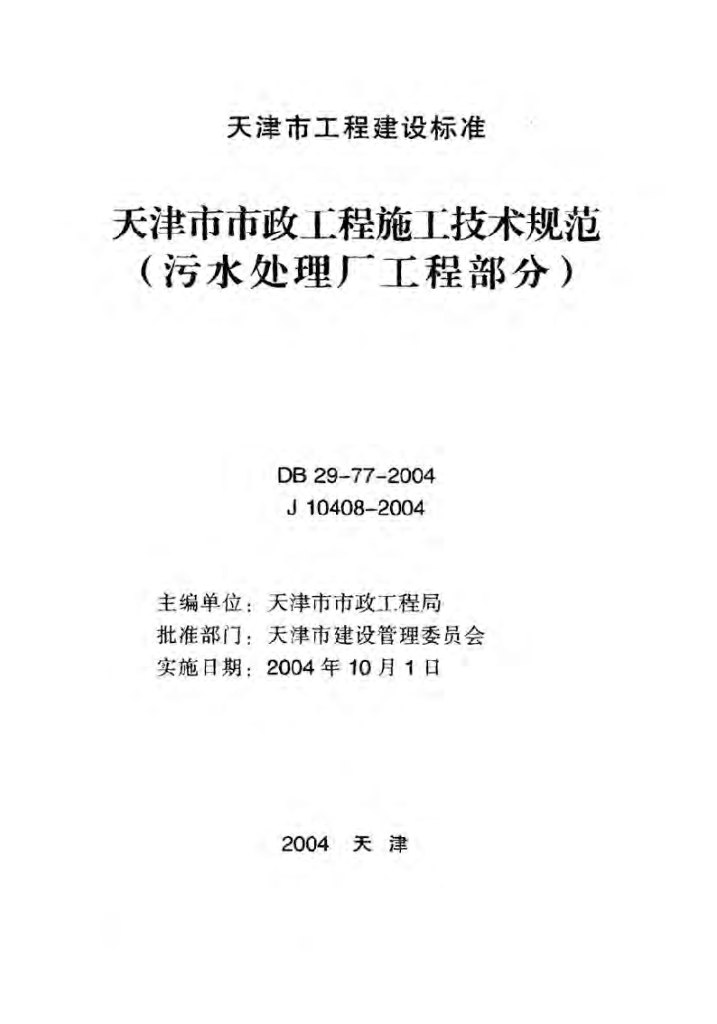 天津市工程建设标准

天津市市政工程施工技术规范
（污水处理厂工程部分）

DB 29-77-2004
J 10408-2004

主编单位：天津市市政工程局
批准部门：天津市建设管理委员会
实施日期：2004年10月1日

2004 天津